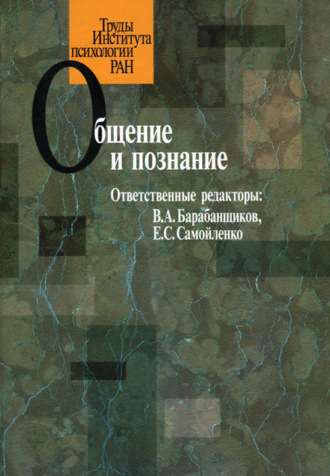 Труды Института психологии РАН

Общение и познание

Ответственные редакторы:
В.А. Барабанщиков,
Е.С. Самойленко